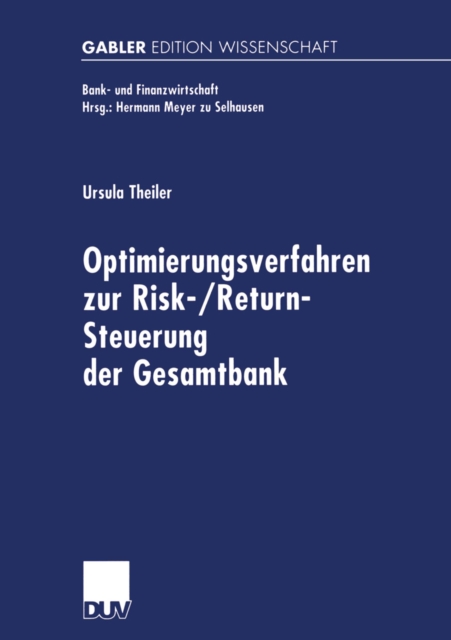 GABLER EDITION WISSENSCHAFT

Bank- und Finanzwirtschaft
Hrsg.: Hermann Meyer zu Selhausen

Ursula Theiler

Optimierungsverfahren zur Risk-/Return-Steuerung der Gesamtbank

DUV